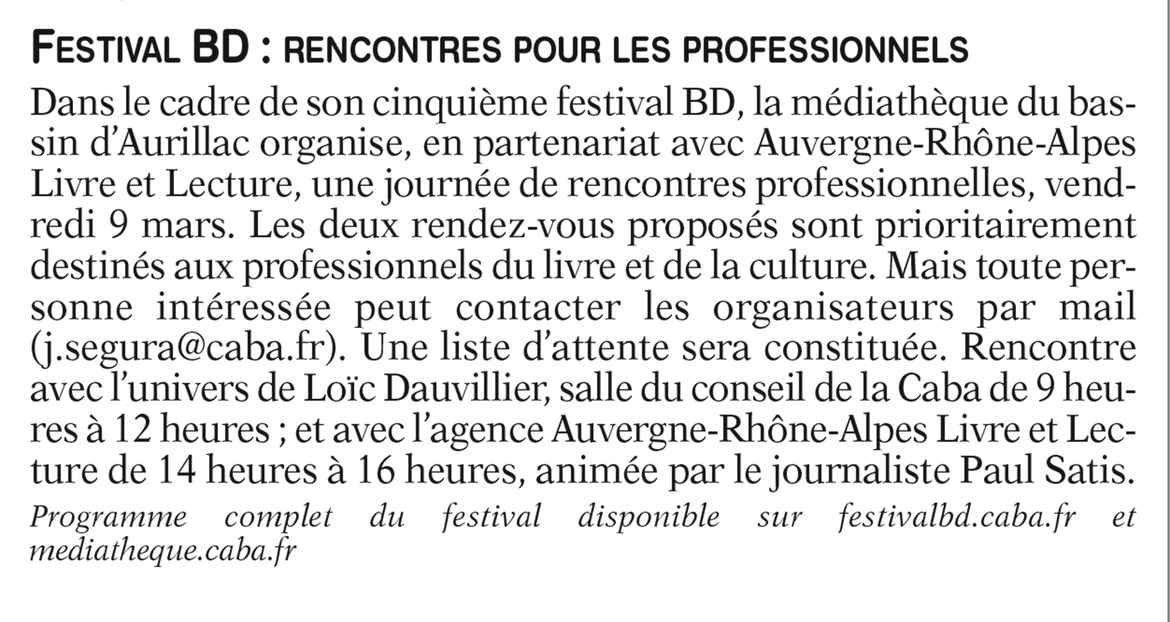 FESTIVAL BD : RENCONTRES POUR LES PROFESSIONNELS

Dans le cadre de son cinquième festival BD, la médiathèque du bassin d'Aurillac organise, en partenariat avec Auvergne-Rhône-Alpes Livre et Lecture, une journée de rencontres professionnelles, vendredi 9 mars. Les deux rendez-vous proposés sont prioritairement destinés aux professionnels du livre et de la culture. Mais toute personne intéressée peut contacter les organisateurs par mail (j.segura@caba.fr). Une liste d'attente sera constituée. Rencontre avec l'univers de Loïc Dauvillier, salle du conseil de la Caba de 9 heures à 12 heures ; et avec l'agence Auvergne-Rhône-Alpes Livre et Lecture de 14 heures à 16 heures, animée par le journaliste Paul Satis.

Programme complet du festival disponible sur festivalbd.caba.fr et mediatheque.caba.fr